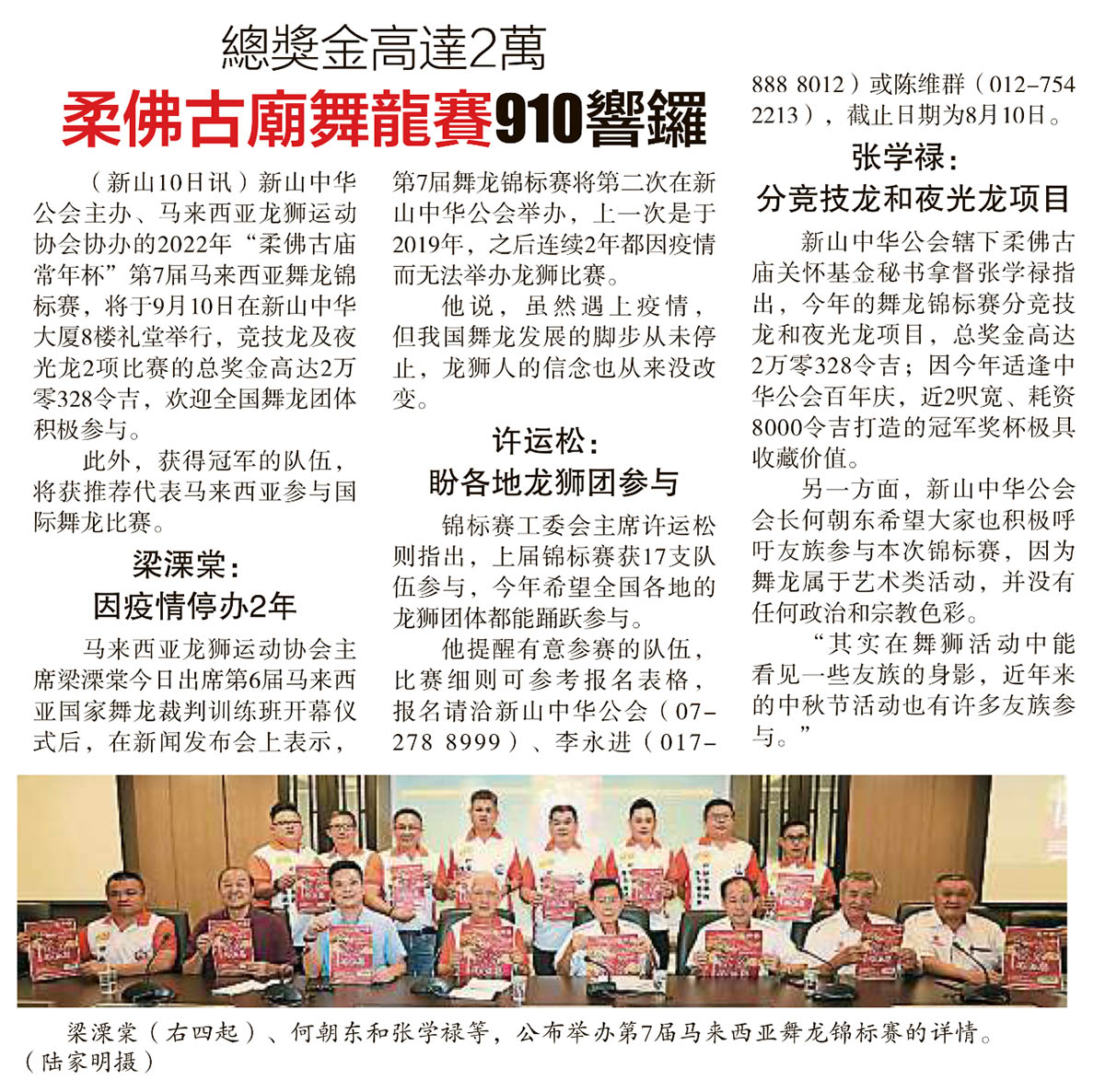 總獎金高達2萬

柔佛古廟舞龍賽910響鑼

（新山10日讯）新山中华公会主办、马来西亚龙狮运动协会协办的2022年“柔佛古庙常年杯”第7届马来西亚舞龙锦标赛，将于9月10日在新山中华大厦8楼礼堂举行，竞技龙及夜光龙2项比赛的总奖金高达2万零328令吉，欢迎全国舞龙团体积极参与。

此外，获得冠军的队伍，将获推荐代表马来西亚参与国际舞龙比赛。

梁溧棠：
因疫情停办2年

马来西亚龙狮运动协会主席梁溧棠今日出席第6届马来西亚国家舞龙裁判训练班开幕仪式后，在新闻发布会上表示，第7届舞龙锦标赛将第二次在新山中华公会举办，上一次是于2019年，之后连续2年都因疫情而无法举办龙狮比赛。

他说，虽然遇上疫情，但我国舞龙发展的脚步从未停止，龙狮人的信念也从来没改变。

许运松：
盼各地龙狮团参与

锦标赛工委会主席许运松则指出，上届锦标赛获17支队伍参与，今年希望全国各地的龙狮团体都能踊跃参与。

他提醒有意参赛的队伍，比赛细则可参考报名表格，报名请洽新山中华公会（07-278 8999）、李永进（017-888 8012）或陈维群（012-754 2213），截止日期为8月10日。

张学禄：
分竞技龙和夜光龙项目

新山中华公会辖下柔佛古庙关怀基金秘书拿督张学禄指出，今年的舞龙锦标赛分竞技龙和夜光龙项目，总奖金高达2万零328令吉；因今年适逢中华公会百年庆，近2呎宽、耗资8000令吉打造的冠军奖杯极具收藏价值。

另一方面，新山中华公会会长何朝东希望大家也积极呼吁友族参与本次锦标赛，因为舞龙属于艺术类活动，并没有任何政治和宗教色彩。

“其实在舞狮活动中能看见一些友族的身影，近年来的中秋节活动也有许多友族参与。”

梁溧棠（右四起）、何朝东和张学禄等，公布举办第7届马来西亚舞龙锦标赛的详情。（陆家明摄）